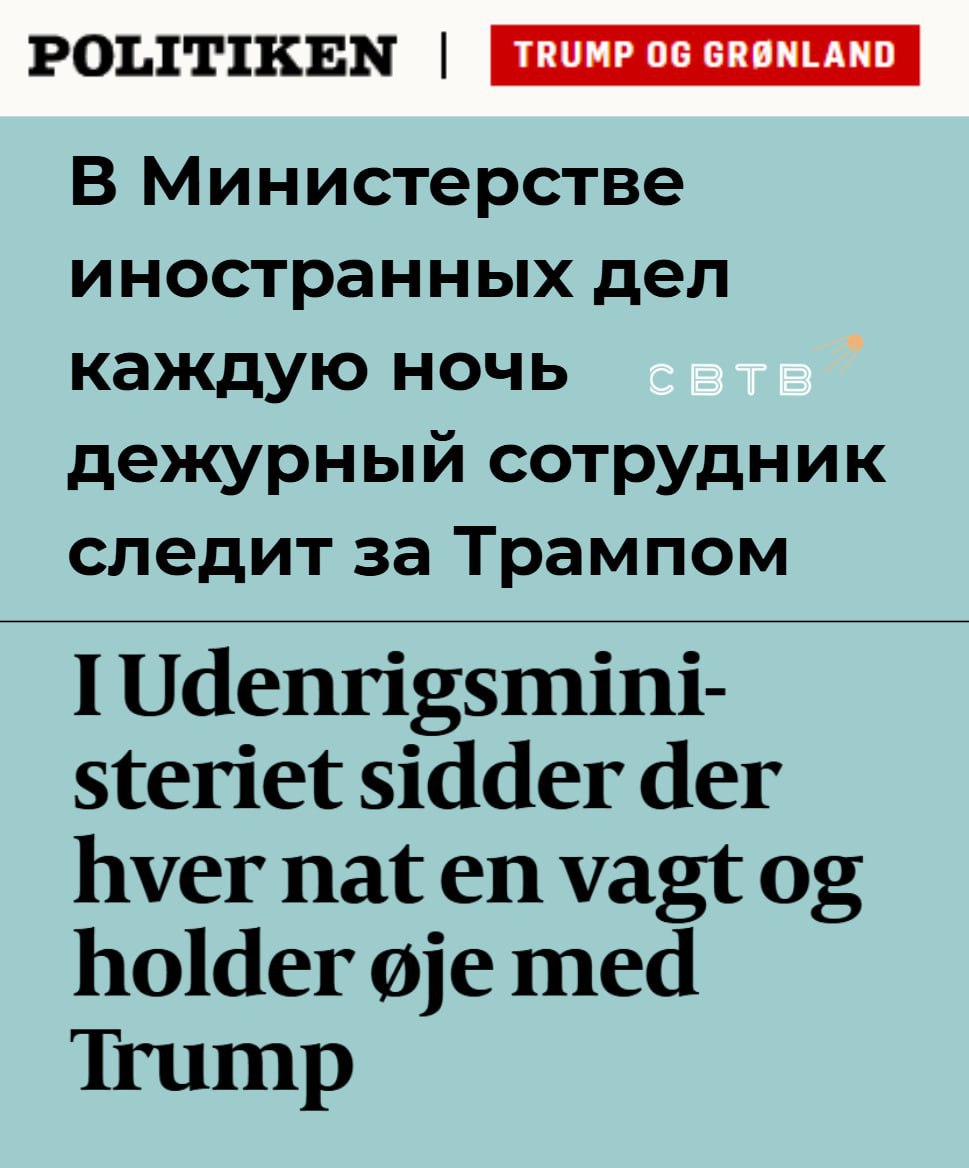 POLITIKEN | TRUMP OG GRØNLAND

В Министерстве иностранных дел каждую ночь дежурный сотрудник следит за Трампом

СВТВ

I Udenrigsministeriet sidder der hver nat en vagt og holder øje med Trump